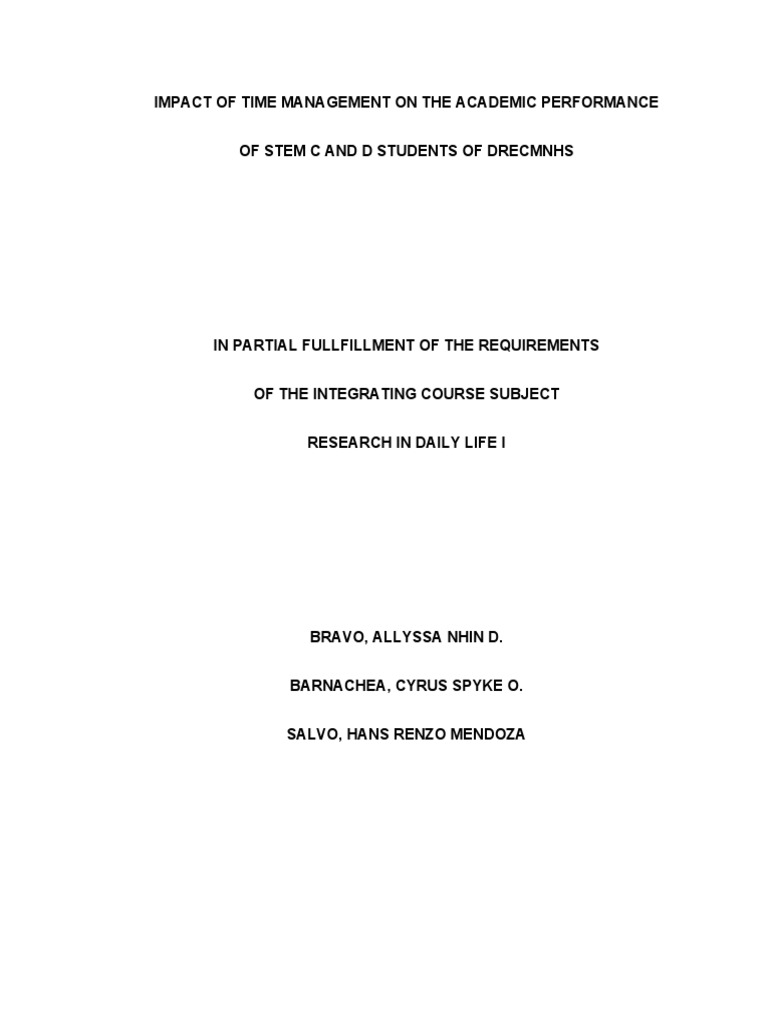 IMPACT OF TIME MANAGEMENT ON THE ACADEMIC PERFORMANCE

OF STEM C AND D STUDENTS OF DRECMNHS

IN PARTIAL FULLFILLMENT OF THE REQUIREMENTS

OF THE INTEGRATING COURSE SUBJECT

RESEARCH IN DAILY LIFE I

BRAVO, ALLYSSA NHIN D.

BARNACHEA, CYRUS SPYKE O.

SALVO, HANS RENZO MENDOZA